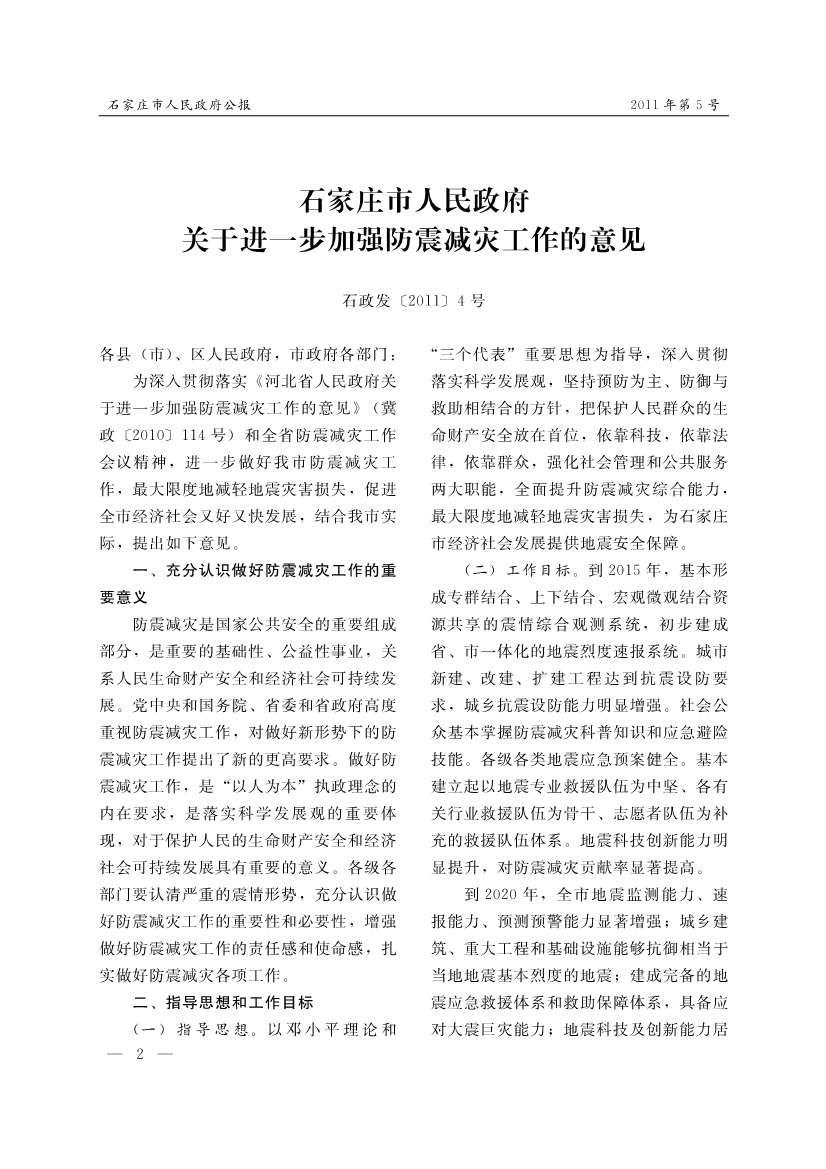 石家庄市人民政府公报

2011年第5号

石家庄市人民政府
关于进一步加强防震减灾工作的意见

石政发〔2011〕4号

各县（市）、区人民政府，市政府各部门：

为深入贯彻落实《河北省人民政府关于进一步加强防震减灾工作的意见》（冀政〔2010〕114号）和全省防震减灾工作会议精神，进一步做好我市防震减灾工作，最大限度地减轻地震灾害损失，促进全市经济社会又好又快发展，结合我市实际，提出如下意见。

一、充分认识做好防震减灾工作的重要意义

防震减灾是国家公共安全的重要组成部分，是重要的基础性、公益性事业，关系人民生命财产安全和经济社会可持续发展。党中央和国务院、省委和省政府高度重视防震减灾工作，对做好新形势下的防震减灾工作提出了新的更高要求。做好防震减灾工作，是“以人为本”执政理念的内在要求，是落实科学发展观的重要体现，对于保护人民的生命财产安全和经济社会可持续发展具有重要的意义。各级各部门要认清严重的震情形势，充分认识做好防震减灾工作的重要性和必要性，增强做好防震减灾工作的责任感和使命感，扎实做好防震减灾各项工作。

二、指导思想和工作目标

（一）指导思想。以邓小平理论和“三个代表”重要思想为指导，深入贯彻落实科学发展观，坚持预防为主、防御与救助相结合的方针，把保护人民群众的生命财产安全放在首位，依靠科技，依靠法律，依靠群众，强化社会管理和公共服务两大职能，全面提升防震减灾综合能力，最大限度地减轻地震灾害损失，为石家庄市经济社会发展提供地震安全保障。

（二）工作目标。到2015年，基本形成专群结合、上下结合、宏观微观结合资源共享的震情综合观测系统，初步建成省、市一体化的地震烈度速报系统。城市新建、改建、扩建工程达到抗震设防要求，城乡抗震设防能力明显增强。社会公众基本掌握防震减灾科普知识和应急避险技能。各级各类地震应急预案健全。基本建立起以地震专业救援队伍为中坚、各有关行业救援队伍为骨干、志愿者队伍为补充的救援队伍体系。地震科技创新能力明显提升，对防震减灾贡献率显著提高。

到2020年，全市地震监测能力、速报能力、预测预警能力显著增强；城乡建筑、重大工程和基础设施能够抗御相当于当地地震基本烈度的地震；建成完备的地震应急救援体系和救助保障体系，具备应对大震巨灾能力；地震科技及创新能力居

— 2 —